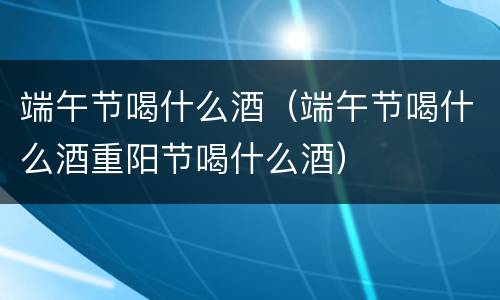 端午节喝什么酒（端午节喝什么酒重阳节喝什么酒）